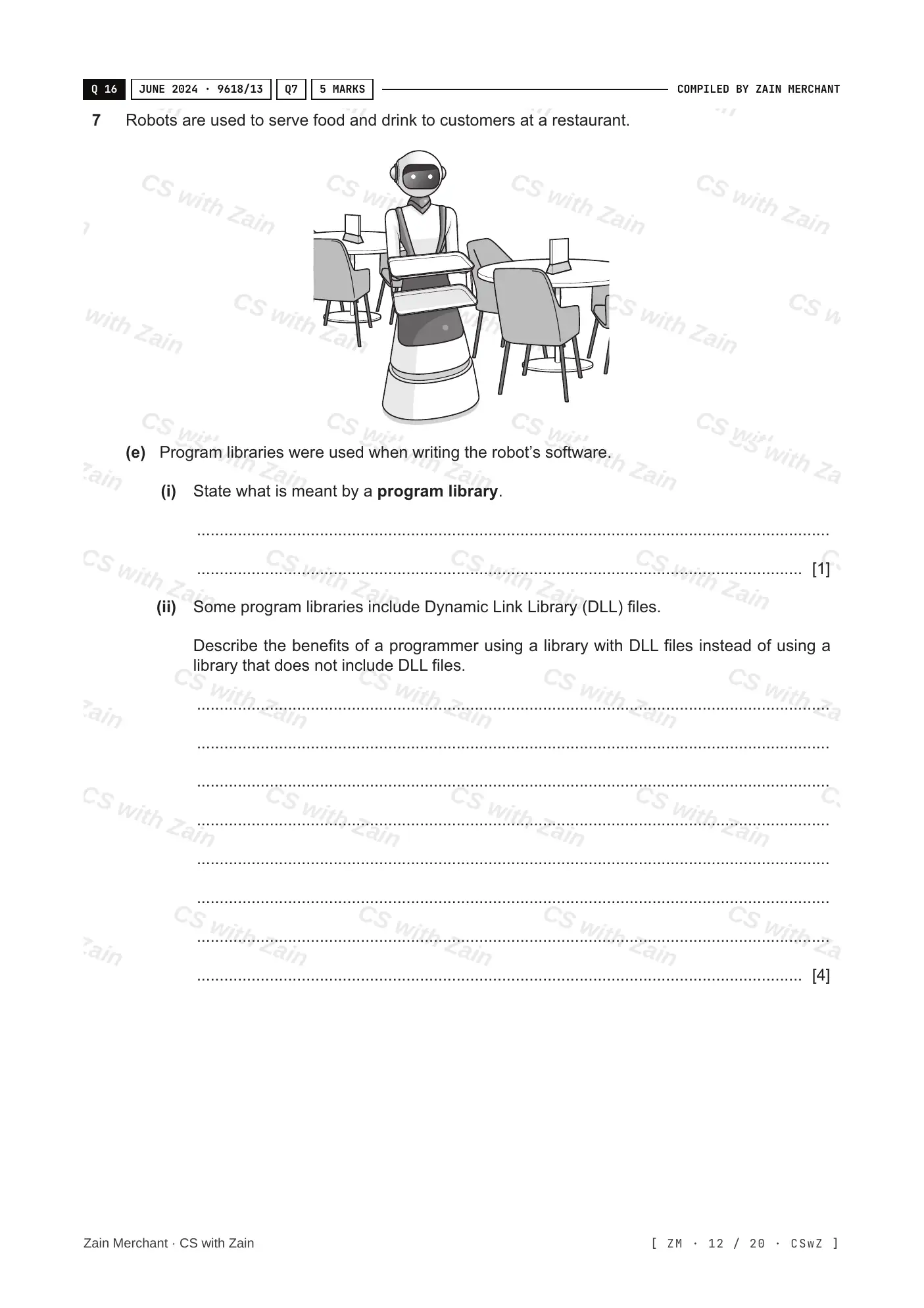 Q 16 JUNE 2024 · 9618/13 Q7 5 MARKS COMPILED BY ZAIN MERCHANT

7 Robots are used to serve food and drink to customers at a restaurant.

(e) Program libraries were used when writing the robot's software.

(i) State what is meant by a program library.

____

____ [1]

(ii) Some program libraries include Dynamic Link Library (DLL) files.

Describe the benefits of a programmer using a library with DLL files instead of using a library that does not include DLL files.

____

____

____

____

____

____

____

____ [4]

Zain Merchant · CS with Zain

[ ZM · 12 / 20 · CSwZ ]

CS with Zain